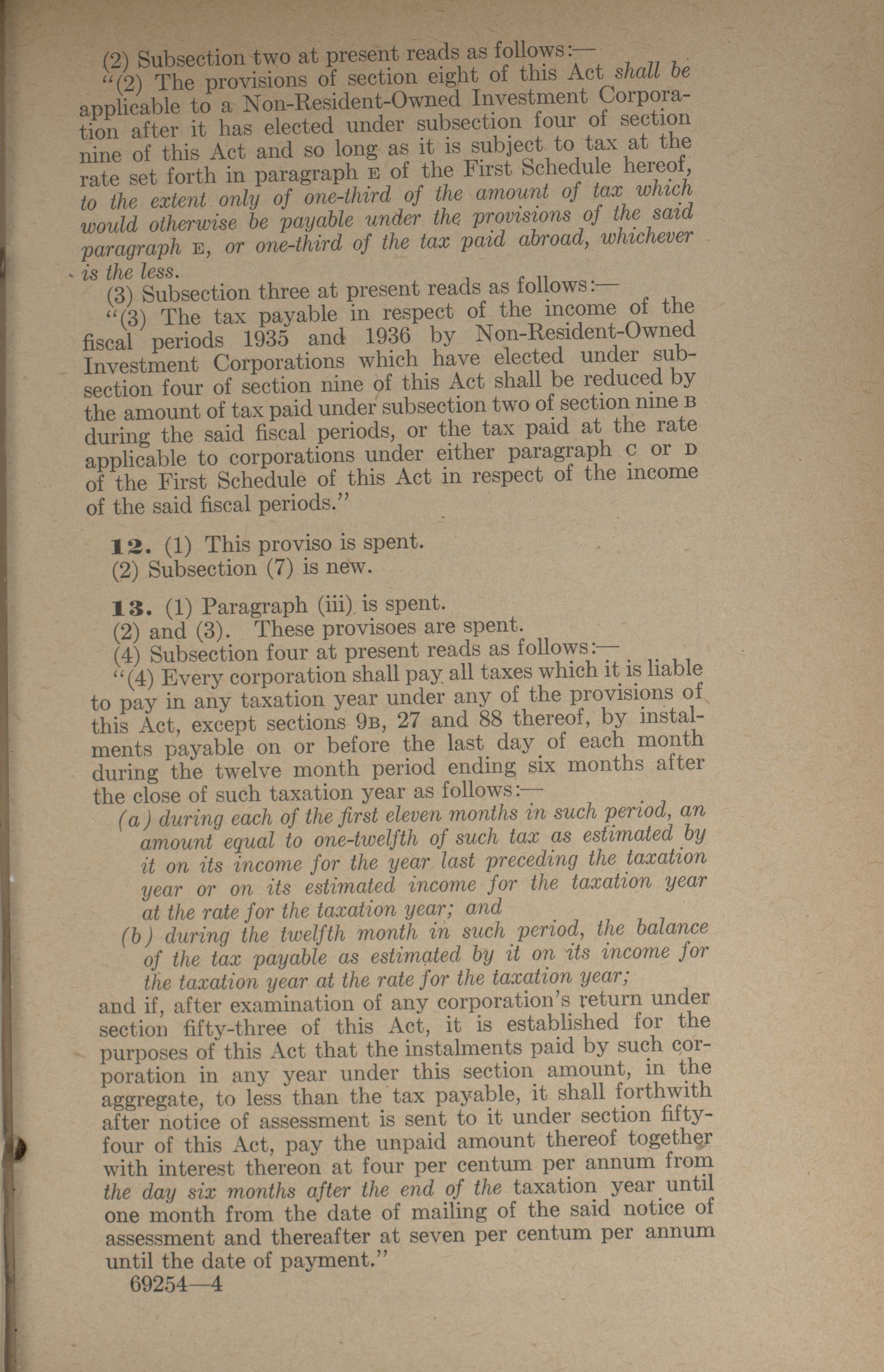 (2) Subsection two at present reads as follows:—

"(2) The provisions of section eight of this Act shall be applicable to a Non-Resident-Owned Investment Corporation after it has elected under subsection four of section nine of this Act and so long as it is subject to tax at the rate set forth in paragraph E of the First Schedule hereof, to the extent only of one-third of the amount of tax which would otherwise be payable under the provisions of the said paragraph E, or one-third of the tax paid abroad, whichever is the less.

(3) Subsection three at present reads as follows:—

"(3) The tax payable in respect of the income of the fiscal periods 1935 and 1936 by Non-Resident-Owned Investment Corporations which have elected under subsection four of section nine of this Act shall be reduced by the amount of tax paid under subsection two of section nine B during the said fiscal periods, or the tax paid at the rate applicable to corporations under either paragraph C or D of the First Schedule of this Act in respect of the income of the said fiscal periods."

12. (1) This proviso is spent.
(2) Subsection (7) is new.

13. (1) Paragraph (iii) is spent.
(2) and (3). These provisoes are spent.
(4) Subsection four at present reads as follows:—

"(4) Every corporation shall pay all taxes which it is liable to pay in any taxation year under any of the provisions of this Act, except sections 9B, 27 and 88 thereof, by instalments payable on or before the last day of each month during the twelve month period ending six months after the close of such taxation year as follows:—

(a) during each of the first eleven months in such period, an amount equal to one-twelfth of such tax as estimated by it on its income for the year last preceding the taxation year or on its estimated income for the taxation year at the rate for the taxation year; and

(b) during the twelfth month in such period, the balance of the tax payable as estimated by it on its income for the taxation year at the rate for the taxation year;

and if, after examination of any corporation's return under section fifty-three of this Act, it is established for the purposes of this Act that the instalments paid by such corporation in any year under this section amount, in the aggregate, to less than the tax payable, it shall forthwith after notice of assessment is sent to it under section fifty-four of this Act, pay the unpaid amount thereof together with interest thereon at four per centum per annum from the day six months after the end of the taxation year until one month from the date of mailing of the said notice of assessment and thereafter at seven per centum per annum until the date of payment."

69254—4